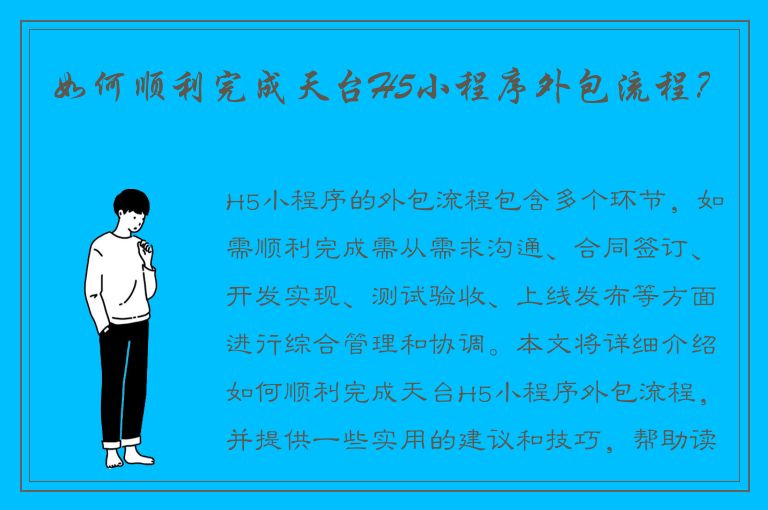 如何顺利完成天台H5小程序外包流程？

H5小程序的外包流程包含多个环节，如需顺利完成需从需求沟通、合同签订、开发实现、测试验收、上线发布等方面进行综合管理和协调。本文将详细介绍如何顺利完成天台H5小程序外包流程，并提供一些实用的建议和技巧，帮助读